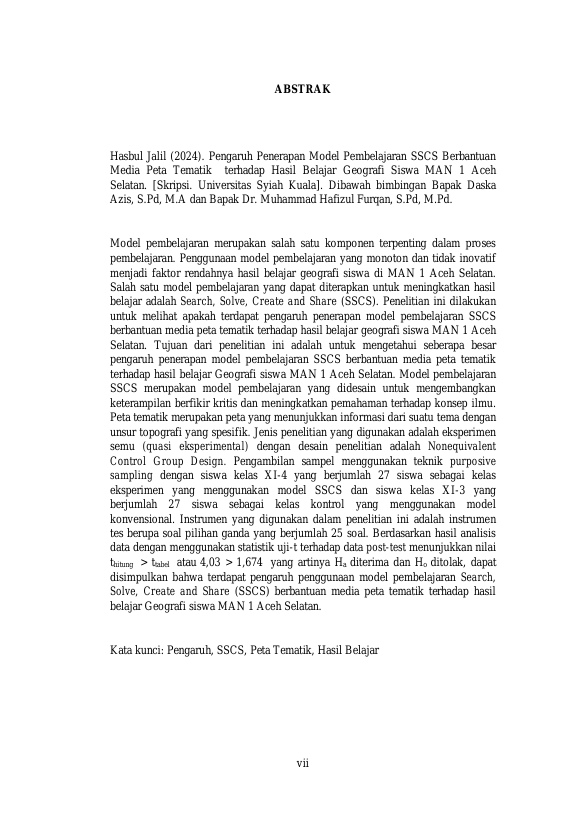 ABSTRAK

Hasbul Jalil (2024). Pengaruh Penerapan Model Pembelajaran SSCS Berbantuan Media Peta Tematik terhadap Hasil Belajar Geografi Siswa MAN 1 Aceh Selatan. [Skripsi. Universitas Syiah Kuala]. Dibawah bimbingan Bapak Daska Azis, S.Pd, M.A dan Bapak Dr. Muhammad Hafizul Furqan, S.Pd, M.Pd.

Model pembelajaran merupakan salah satu komponen terpenting dalam proses pembelajaran. Penggunaan model pembelajaran yang monoton dan tidak inovatif menjadi faktor rendahnya hasil belajar geografi siswa di MAN 1 Aceh Selatan. Salah satu model pembelajaran yang dapat diterapkan untuk meningkatkan hasil belajar adalah Search, Solve, Create and Share (SSCS). Penelitian ini dilakukan untuk melihat apakah terdapat pengaruh penerapan model pembelajaran SSCS berbantuan media peta tematik terhadap hasil belajar geografi siswa MAN 1 Aceh Selatan. Tujuan dari penelitian ini adalah untuk mengetahui seberapa besar pengaruh penerapan model pembelajaran SSCS berbantuan media peta tematik terhadap hasil belajar Geografi siswa MAN 1 Aceh Selatan. Model pembelajaran SSCS merupakan model pembelajaran yang didesain untuk mengembangkan keterampilan berfikir kritis dan meningkatkan pemahaman terhadap konsep ilmu. Peta tematik merupakan peta yang menunjukkan informasi dari suatu tema dengan unsur topografi yang spesifik. Jenis penelitian yang digunakan adalah eksperimen semu (quasi eksperimental) dengan desain penelitian adalah Nonequivalent Control Group Design. Pengambilan sampel menggunakan teknik purposive sampling dengan siswa kelas XI-4 yang berjumlah 27 siswa sebagai kelas eksperimen yang menggunakan model SSCS dan siswa kelas XI-3 yang berjumlah 27 siswa sebagai kelas kontrol yang menggunakan model konvensional. Instrumen yang digunakan dalam penelitian ini adalah instrumen tes berupa soal pilihan ganda yang berjumlah 25 soal. Berdasarkan hasil analisis data dengan menggunakan statistik uji-t terhadap data post-test menunjukkan nilai $t_{hitung} > t_{tabel}$ atau 4,03 > 1,674 yang artinya $H_a$ diterima dan $H_o$ ditolak, dapat disimpulkan bahwa terdapat pengaruh penggunaan model pembelajaran Search, Solve, Create and Share (SSCS) berbantuan media peta tematik terhadap hasil belajar Geografi siswa MAN 1 Aceh Selatan.

Kata kunci: Pengaruh, SSCS, Peta Tematik, Hasil Belajar

vii